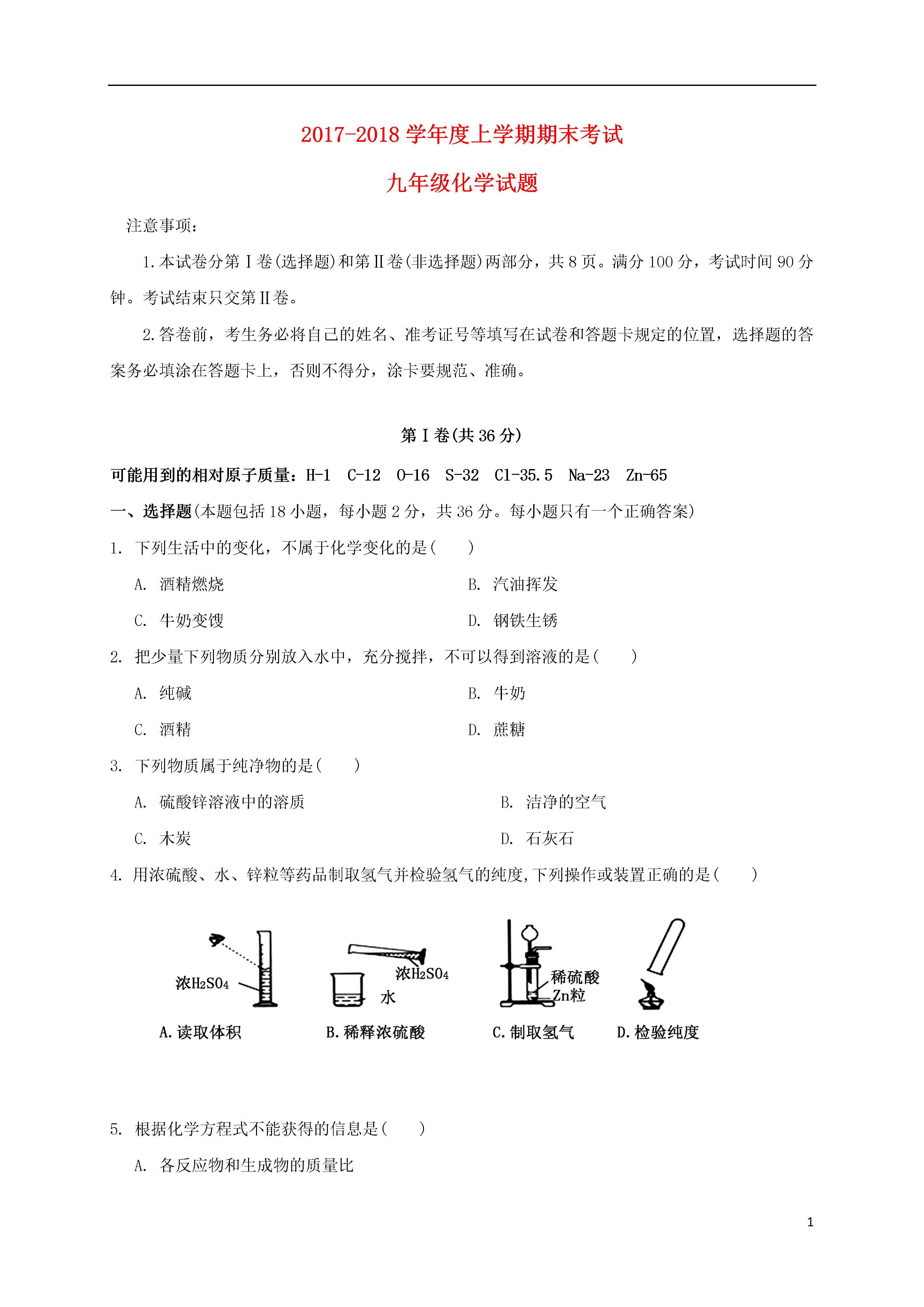 2017-2018 学年度上学期期末考试

九年级化学试题

注意事项：

1.本试卷分第Ⅰ卷(选择题)和第Ⅱ卷(非选择题)两部分，共 8 页。满分 100 分，考试时间 90 分钟。考试结束只交第Ⅱ卷。

2.答卷前，考生务必将自己的姓名、准考证号等填写在试卷和答题卡规定的位置，选择题的答案务必填涂在答题卡上，否则不得分，涂卡要规范、准确。

第Ⅰ卷(共 36 分)

可能用到的相对原子质量：H-1　C-12　O-16　S-32　Cl-35.5　Na-23　Zn-65

一、选择题(本题包括 18 小题，每小题 2 分，共 36 分。每小题只有一个正确答案)

1. 下列生活中的变化，不属于化学变化的是(　　)

A. 酒精燃烧
B. 汽油挥发
C. 牛奶变馊
D. 钢铁生锈

2. 把少量下列物质分别放入水中，充分搅拌，不可以得到溶液的是(　　)

A. 纯碱
B. 牛奶
C. 酒精
D. 蔗糖

3. 下列物质属于纯净物的是(　　)

A. 硫酸锌溶液中的溶质
B. 洁净的空气
C. 木炭
D. 石灰石

4. 用浓硫酸、水、锌粒等药品制取氢气并检验氢气的纯度,下列操作或装置正确的是(　　)

浓$H_2SO_4$
A.读取体积

浓$H_2SO_4$
水
B.稀释浓硫酸

稀硫酸
Zn粒
C.制取氢气

D.检验纯度

5. 根据化学方程式不能获得的信息是(　　)

A. 各反应物和生成物的质量比

1